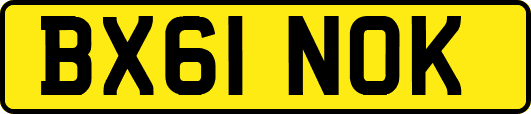 BX61 NOK